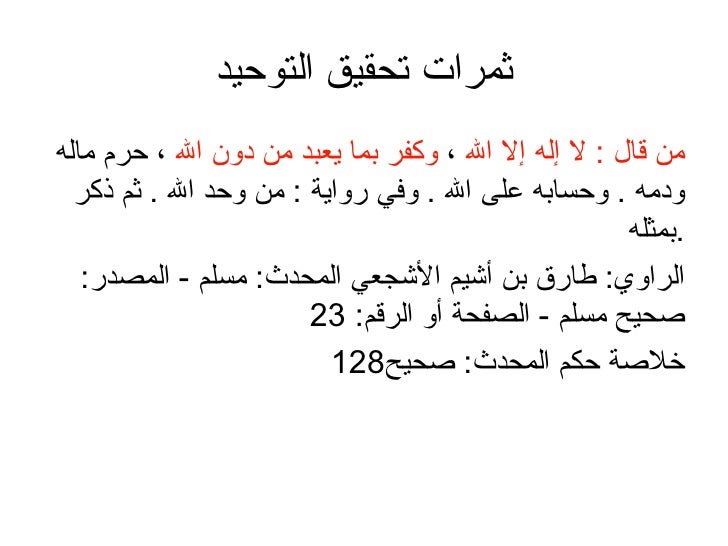 ثمرات تحقيق التوحيد

من قال : لا إله إلا الله ، وكفر بما يعبد من دون الله ، حرم ماله ودمه . وحسابه على الله . وفي رواية : من وحد الله . ثم ذكر بمثله.

الراوي: طارق بن أشيم الأشجعي المحدث: مسلم - المصدر: صحيح مسلم - الصفحة أو الرقم: 23

خلاصة حكم المحدث: صحيح128